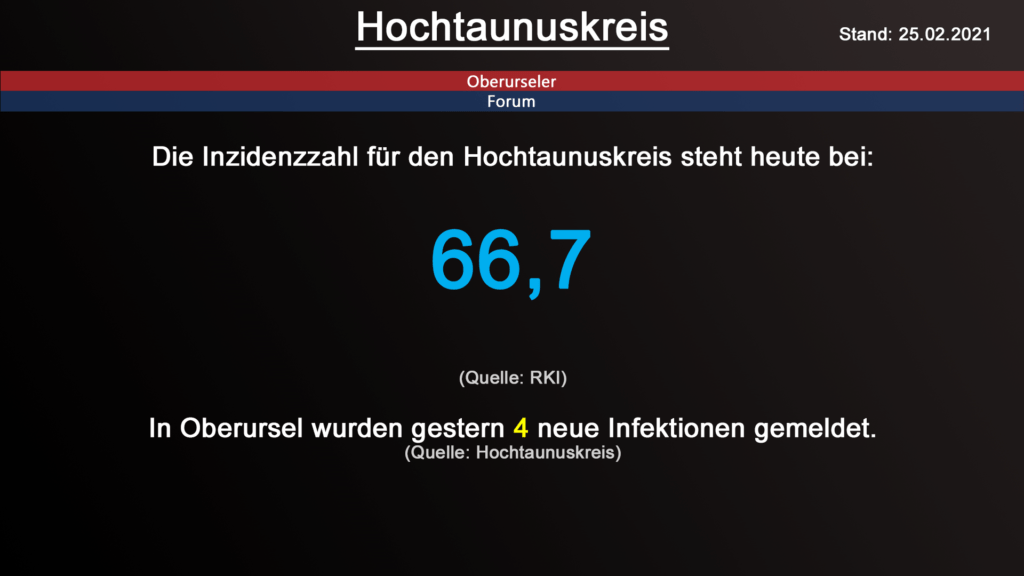 Hochtaunuskreis

Stand: 25.02.2021

Oberurseler
Forum

Die Inzidenzzahl für den Hochtaunuskreis steht heute bei:

66,7

(Quelle: RKI)

In Oberursel wurden gestern 4 neue Infektionen gemeldet.
(Quelle: Hochtaunuskreis)